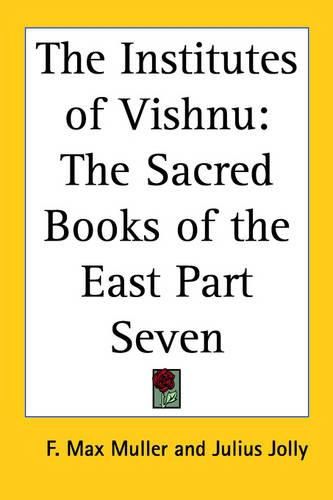 The Institutes of Vishnu: The Sacred Books of the East Part Seven

F. Max Muller and Julius Jolly